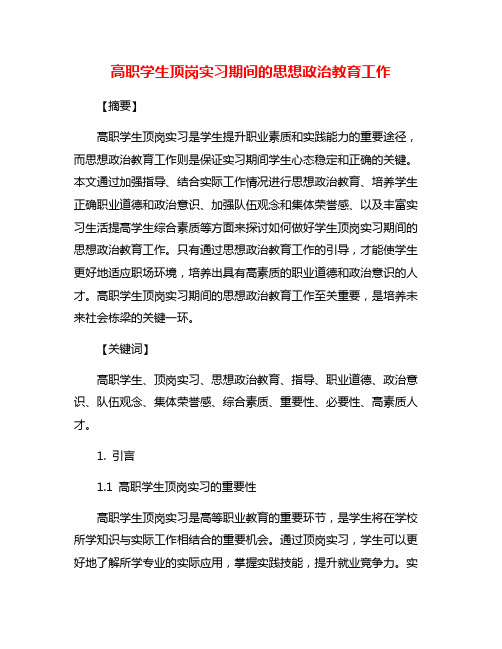 高职学生顶岗实习期间的思想政治教育工作

【摘要】

高职学生顶岗实习是学生提升职业素质和实践能力的重要途径，而思想政治教育工作则是保证实习期间学生心态稳定和正确的关键。本文通过加强指导、结合实际工作情况进行思想政治教育、培养学生正确职业道德和政治意识、加强队伍观念和集体荣誉感、以及丰富实习生活提高学生综合素质等方面来探讨如何做好学生顶岗实习期间的思想政治教育工作。只有通过思想政治教育工作的引导，才能使学生更好地适应职场环境，培养出具有高素质的职业道德和政治意识的人才。高职学生顶岗实习期间的思想政治教育工作至关重要，是培养未来社会栋梁的关键一环。

【关键词】

高职学生、顶岗实习、思想政治教育、指导、职业道德、政治意识、队伍观念、集体荣誉感、综合素质、重要性、必要性、高素质人才。

1. 引言

1.1 高职学生顶岗实习的重要性

高职学生顶岗实习是高等职业教育的重要环节，是学生将在学校所学知识与实际工作相结合的重要机会。通过顶岗实习，学生可以更好地了解所学专业的实际应用，掌握实践技能，提升就业竞争力。实